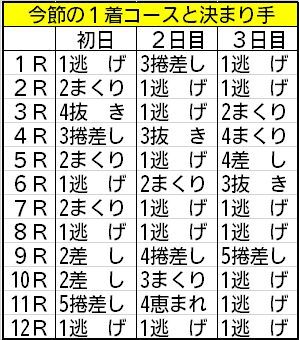 今節の１着コースと決まり手

| | 初日 | ２日目 | ３日目 |
|---|---|---|---|
| １Ｒ | 1逃　げ | 3捲差し | 1逃　げ |
| ２Ｒ | 2まくり | 1逃　げ | 1逃　げ |
| ３Ｒ | 4抜　き | 1逃　げ | 2まくり |
| ４Ｒ | 3捲差し | 3抜　き | 4まくり |
| ５Ｒ | 2まくり | 1逃　げ | 4差　し |
| ６Ｒ | 1逃　げ | 2まくり | 3抜　き |
| ７Ｒ | 2まくり | 1逃　げ | 1逃　げ |
| ８Ｒ | 1逃　げ | 1逃　げ | 1逃　げ |
| ９Ｒ | 2差　し | 4捲差し | 5捲差し |
| 10Ｒ | 2差　し | 3まくり | 1逃　げ |
| 11Ｒ | 5捲差し | 4恵まれ | 1逃　げ |
| 12Ｒ | 1逃　げ | 1逃　げ | 1逃　げ |